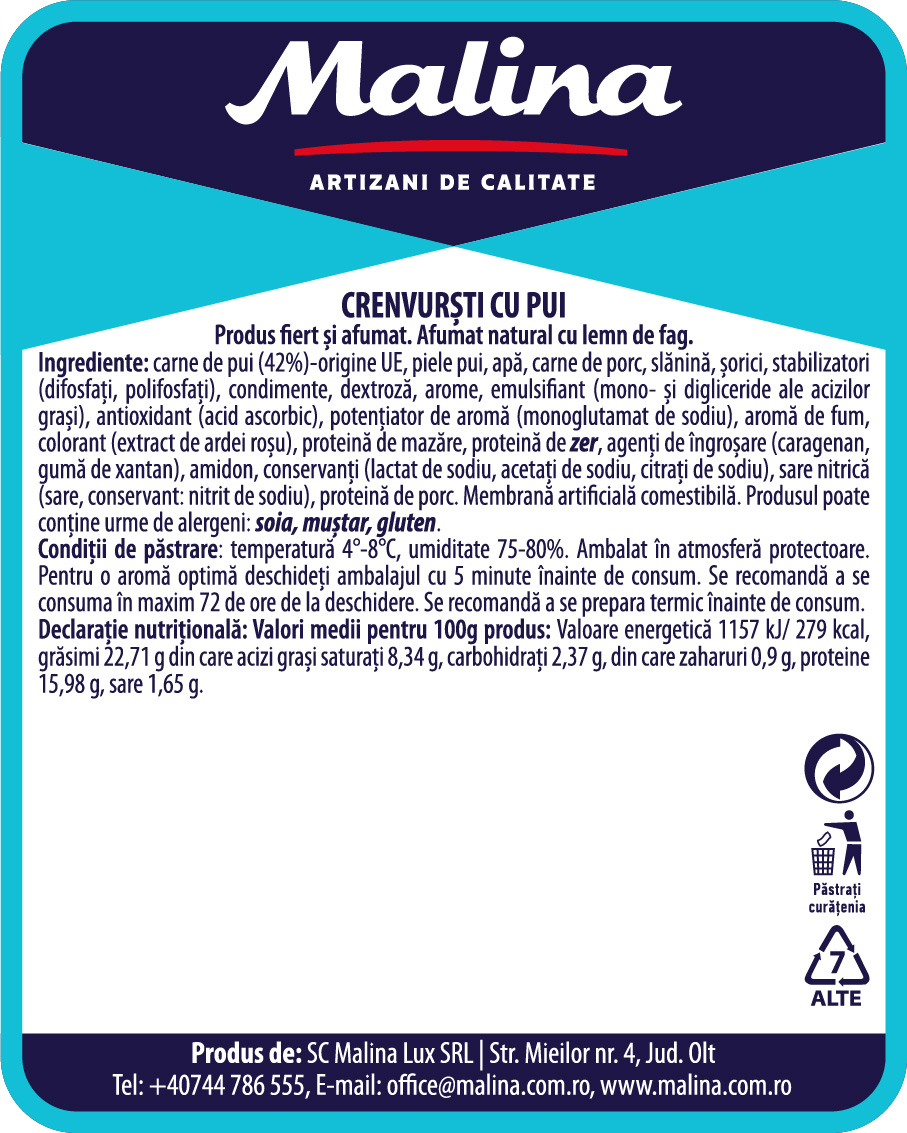 Malina

ARTIZANI DE CALITATE

CRENVURȘTI CU PUI
Produs fiert și afumat. Afumat natural cu lemn de fag.
Ingrediente: carne de pui (42%)-origine UE, piele pui, apă, carne de porc, slănină, șorici, stabilizatori (difosfați, polifosfați), condimente, dextroză, arome, emulsifiant (mono- și digliceride ale acizilor grași), antioxidant (acid ascorbic), potențiator de aromă (monoglutamat de sodiu), aromă de fum, colorant (extract de ardei roșu), proteină de mazăre, proteină de zer, agenți de îngroșare (caragenan, gumă de xantan), amidon, conservanți (lactat de sodiu, acetați de sodiu, citrați de sodiu), sare nitrică (sare, conservant: nitrit de sodiu), proteină de porc. Membrană artificială comestibilă. Produsul poate conține urme de alergeni: soia, muștar, gluten.
Condiții de păstrare: temperatură 4°-8°C, umiditate 75-80%. Ambalat în atmosferă protectoare. Pentru o aromă optimă deschideți ambalajul cu 5 minute înainte de consum. Se recomandă a se consuma în maxim 72 de ore de la deschidere. Se recomandă a se prepara termic înainte de consum.
Declarație nutrițională: Valori medii pentru 100g produs: Valoare energetică 1157 kJ/ 279 kcal, grăsimi 22,71 g din care acizi grași saturați 8,34 g, carbohidrați 2,37 g, din care zaharuri 0,9 g, proteine 15,98 g, sare 1,65 g.

Păstrați curățenia

7
ALTE

Produs de: SC Malina Lux SRL | Str. Mieilor nr. 4, Jud. Olt
Tel: +40744 786 555, E-mail: office@malina.com.ro, www.malina.com.ro